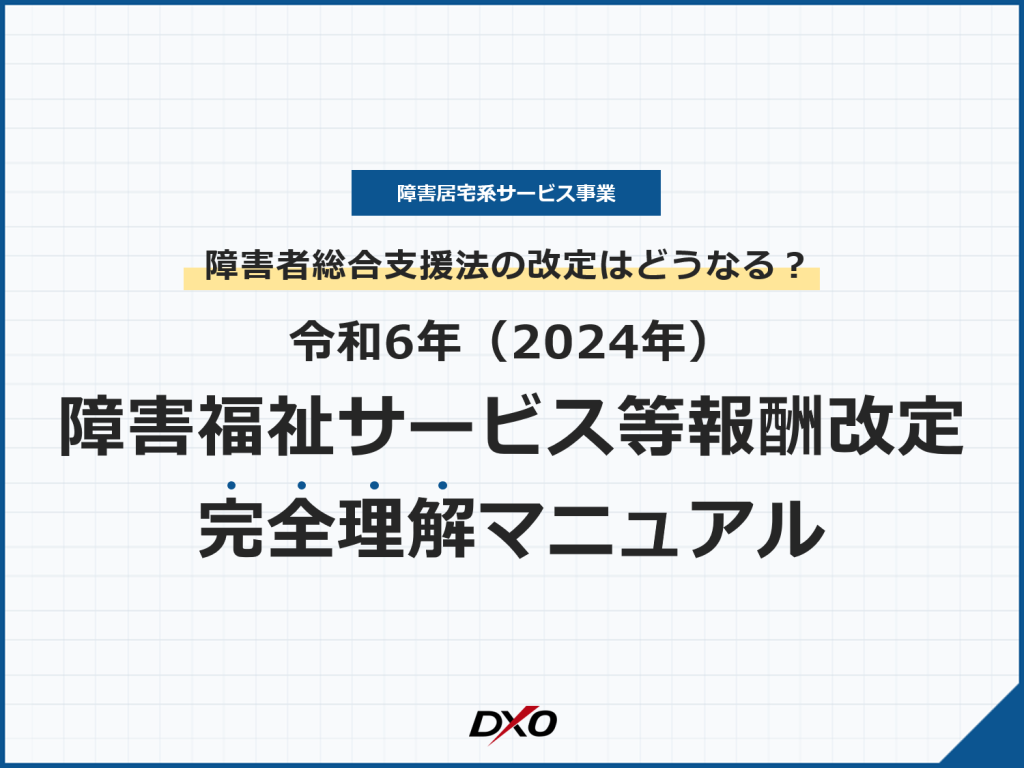 障害居宅系サービス事業

障害者総合支援法の改定はどうなる？

令和6年（2024年）

障害福祉サービス等報酬改定

完全理解マニュアル

DXO